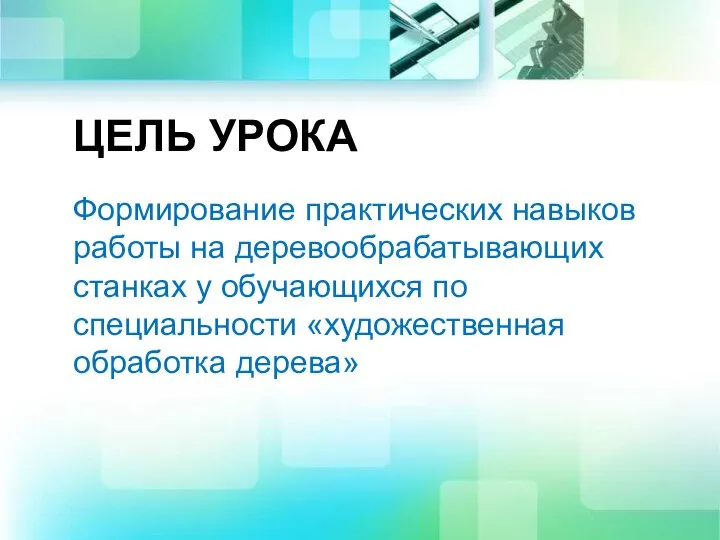 ЦЕЛЬ УРОКА

Формирование практических навыков работы на деревообрабатывающих станках у обучающихся по специальности «художественная обработка дерева»